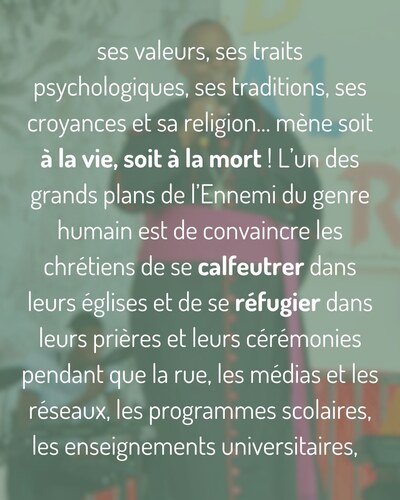 ses valeurs, ses traits psychologiques, ses traditions, ses croyances et sa religion... mène soit à la vie, soit à la mort ! L'un des grands plans de l'Ennemi du genre humain est de convaincre les chrétiens de se calfeutrer dans leurs églises et de se réfugier dans leurs prières et leurs cérémonies pendant que la rue, les médias et les réseaux, les programmes scolaires, les enseignements universitaires,